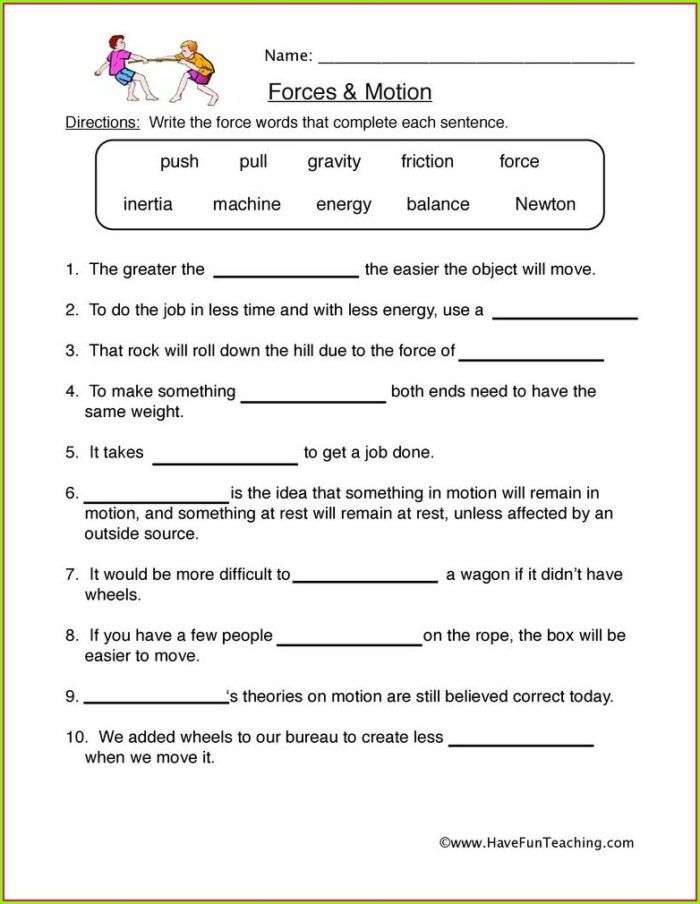 Name: ______________________________

Forces & Motion

Directions: Write the force words that complete each sentence.

push pull gravity friction force

inertia machine energy balance Newton

1. The greater the ______________ the easier the object will move.

2. To do the job in less time and with less energy, use a ______________

3. That rock will roll down the hill due to the force of ______________

4. To make something ______________ both ends need to have the same weight.

5. It takes ______________ to get a job done.

6. ______________ is the idea that something in motion will remain in motion, and something at rest will remain at rest, unless affected by an outside source.

7. It would be more difficult to ______________ a wagon if it didn't have wheels.

8. If you have a few people ______________ on the rope, the box will be easier to move.

9. ______________'s theories on motion are still believed correct today.

10. We added wheels to our bureau to create less ______________ when we move it.

©www.HaveFunTeaching.com